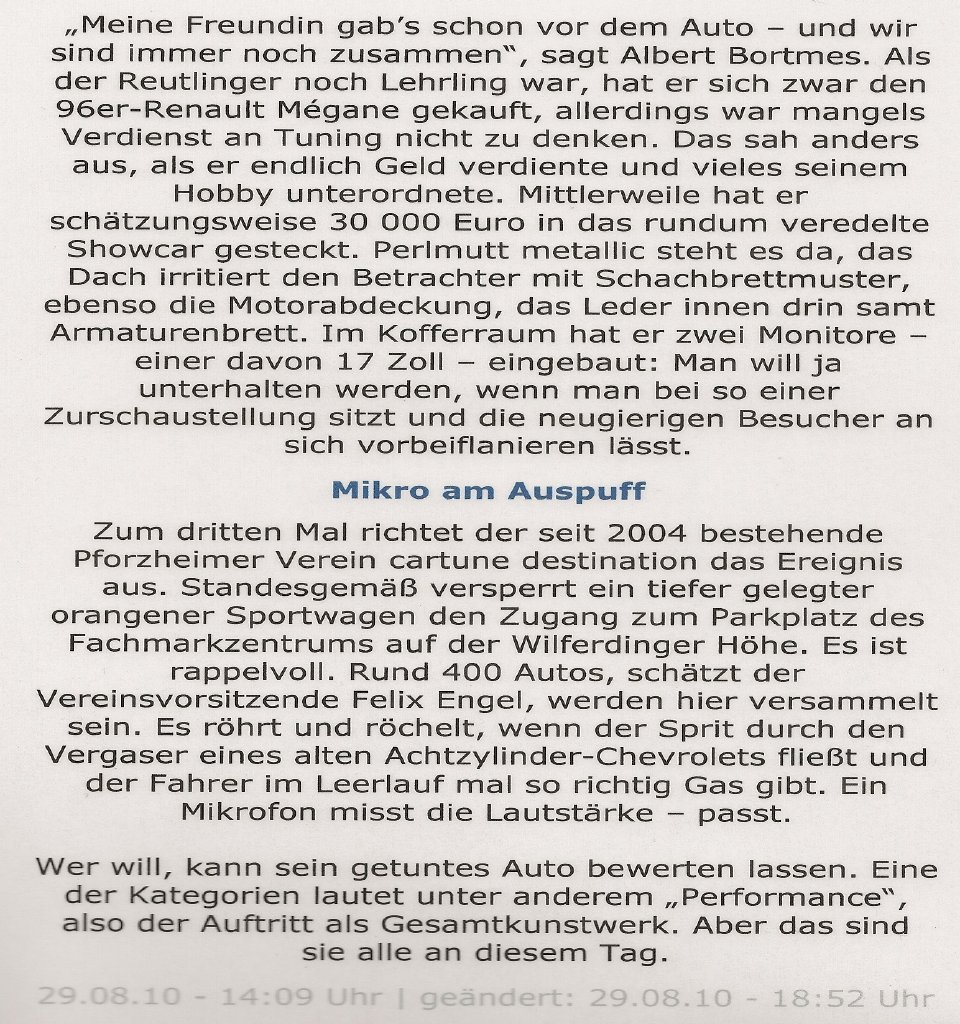 „Meine Freundin gab's schon vor dem Auto – und wir sind immer noch zusammen", sagt Albert Bortmes. Als der Reutlinger noch Lehrling war, hat er sich zwar den 96er-Renault Mégane gekauft, allerdings war mangels Verdienst an Tuning nicht zu denken. Das sah anders aus, als er endlich Geld verdiente und vieles seinem Hobby unterordnete. Mittlerweile hat er schätzungsweise 30 000 Euro in das rundum veredelte Showcar gesteckt. Perlmutt metallic steht es da, das Dach irritiert den Betrachter mit Schachbrettmuster, ebenso die Motorabdeckung, das Leder innen drin samt Armaturenbrett. Im Kofferraum hat er zwei Monitore – einer davon 17 Zoll – eingebaut: Man will ja unterhalten werden, wenn man bei so einer Zurschaustellung sitzt und die neugierigen Besucher an sich vorbeiflanieren lässt.

Mikro am Auspuff

Zum dritten Mal richtet der seit 2004 bestehende Pforzheimer Verein cartune destination das Ereignis aus. Standesgemäß versperrt ein tiefer gelegter orangener Sportwagen den Zugang zum Parkplatz des Fachmarkzentrums auf der Wilferdinger Höhe. Es ist rappelvoll. Rund 400 Autos, schätzt der Vereinsvorsitzende Felix Engel, werden hier versammelt sein. Es röhrt und röchelt, wenn der Sprit durch den Vergaser eines alten Achtzylinder-Chevrolets fließt und der Fahrer im Leerlauf mal so richtig Gas gibt. Ein Mikrofon misst die Lautstärke – passt.

Wer will, kann sein getuntes Auto bewerten lassen. Eine der Kategorien lautet unter anderem „Performance", also der Auftritt als Gesamtkunstwerk. Aber das sind sie alle an diesem Tag.

29.08.10 - 14:09 Uhr | geändert: 29.08.10 - 18:52 Uhr